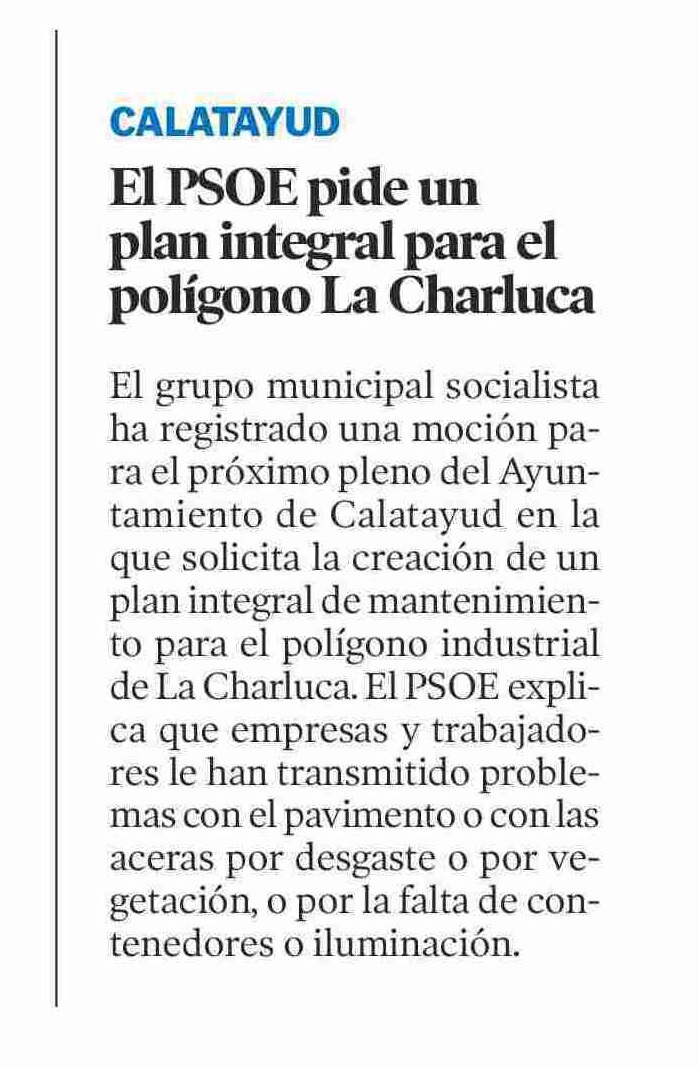 CALATAYUD

El PSOE pide un plan integral para el polígono La Charluca

El grupo municipal socialista ha registrado una moción para el próximo pleno del Ayuntamiento de Calatayud en la que solicita la creación de un plan integral de mantenimiento para el polígono industrial de La Charluca. El PSOE explica que empresas y trabajadores le han transmitido problemas con el pavimento o con las aceras por desgaste o por vegetación, o por la falta de contenedores o iluminación.